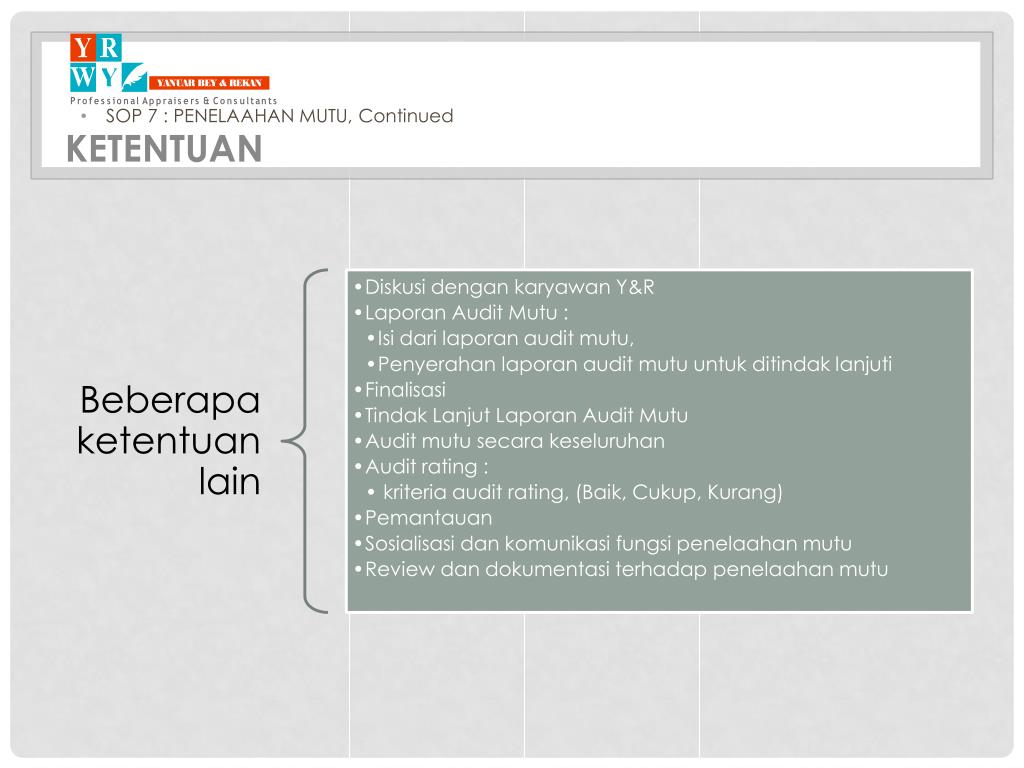 Y R
W Y
YANUAR BEY & REKAN
Professional Appraisers & Consultants

• SOP 7 : PENELAAHAN MUTU, Continued

KETENTUAN

Beberapa ketentuan lain

•Diskusi dengan karyawan Y&R
•Laporan Audit Mutu :
•Isi dari laporan audit mutu,
•Penyerahan laporan audit mutu untuk ditindak lanjuti
•Finalisasi
•Tindak Lanjut Laporan Audit Mutu
•Audit mutu secara keseluruhan
•Audit rating :
• kriteria audit rating, (Baik, Cukup, Kurang)
•Pemantauan
•Sosialisasi dan komunikasi fungsi penelaahan mutu
•Review dan dokumentasi terhadap penelaahan mutu